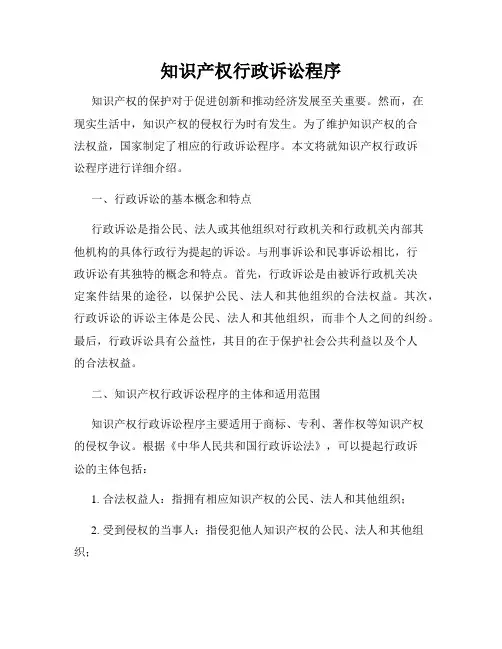 知识产权行政诉讼程序

知识产权的保护对于促进创新和推动经济发展至关重要。然而，在现实生活中，知识产权的侵权行为时有发生。为了维护知识产权的合法权益，国家制定了相应的行政诉讼程序。本文将就知识产权行政诉讼程序进行详细介绍。

一、行政诉讼的基本概念和特点

行政诉讼是指公民、法人或其他组织对行政机关和行政机关内部其他机构的具体行政行为提起的诉讼。与刑事诉讼和民事诉讼相比，行政诉讼有其独特的概念和特点。首先，行政诉讼是由被诉行政机关决定案件结果的途径，以保护公民、法人和其他组织的合法权益。其次，行政诉讼的诉讼主体是公民、法人和其他组织，而非个人之间的纠纷。最后，行政诉讼具有公益性，其目的在于保护社会公共利益以及个人的合法权益。

二、知识产权行政诉讼程序的主体和适用范围

知识产权行政诉讼程序主要适用于商标、专利、著作权等知识产权的侵权争议。根据《中华人民共和国行政诉讼法》，可以提起行政诉讼的主体包括：

1. 合法权益人：指拥有相应知识产权的公民、法人和其他组织；

2. 受到侵权的当事人：指侵犯他人知识产权的公民、法人和其他组织；